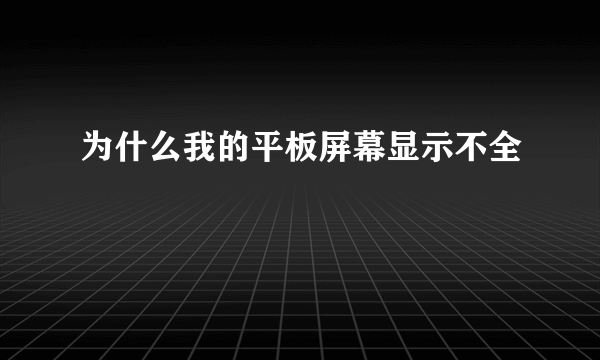 为什么我的平板屏幕显示不全